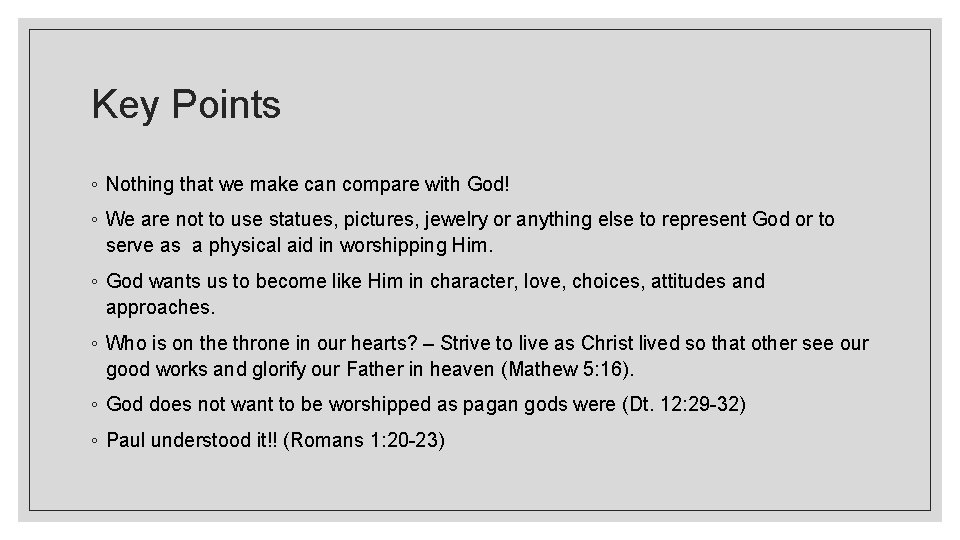 Key Points

◦ Nothing that we make can compare with God!

◦ We are not to use statues, pictures, jewelry or anything else to represent God or to serve as a physical aid in worshipping Him.

◦ God wants us to become like Him in character, love, choices, attitudes and approaches.

◦ Who is on the throne in our hearts? – Strive to live as Christ lived so that other see our good works and glorify our Father in heaven (Mathew 5:16).

◦ God does not want to be worshipped as pagan gods were (Dt. 12:29-32)

◦ Paul understood it!! (Romans 1:20-23)